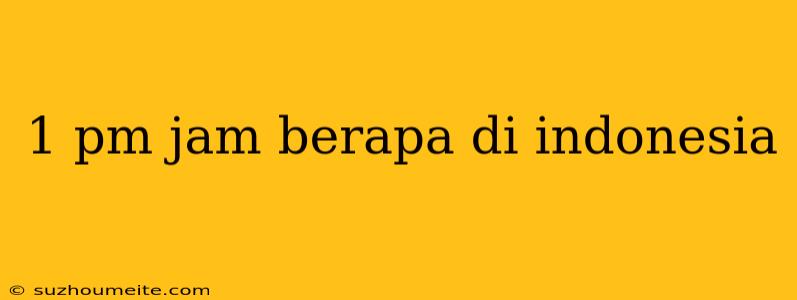 1 pm jam berapa di indonesia

© suzhoumeite.com